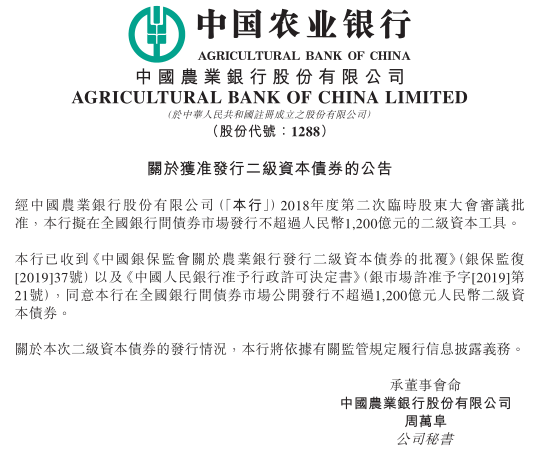 中国农业银行
AGRICULTURAL BANK OF CHINA
中國農業銀行股份有限公司
AGRICULTURAL BANK OF CHINA LIMITED
(於中華人民共和國註冊成立之股份有限公司)
(股份代號：1288)

關於獲准發行二級資本債券的公告

經中國農業銀行股份有限公司(「本行」)2018年度第二次臨時股東大會審議批准，本行擬在全國銀行間債券市場發行不超過人民幣1,200億元的二級資本工具。

本行已收到《中國銀保監會關於農業銀行發行二級資本債券的批覆》(銀保監復[2019]37號)以及《中國人民銀行准予行政許可決定書》(銀市場許准予字[2019]第21號)，同意本行在全國銀行間債券市場公開發行不超過1,200億元人民幣二級資本債券。

關於本次二級資本債券的發行情況，本行將依據有關監管規定履行信息披露義務。

承董事會命
中國農業銀行股份有限公司
周萬阜
公司秘書